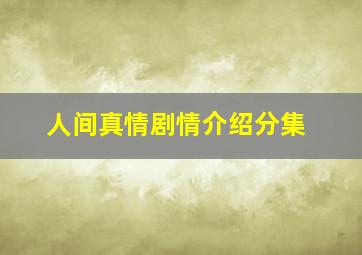 人间真情剧情介绍分集